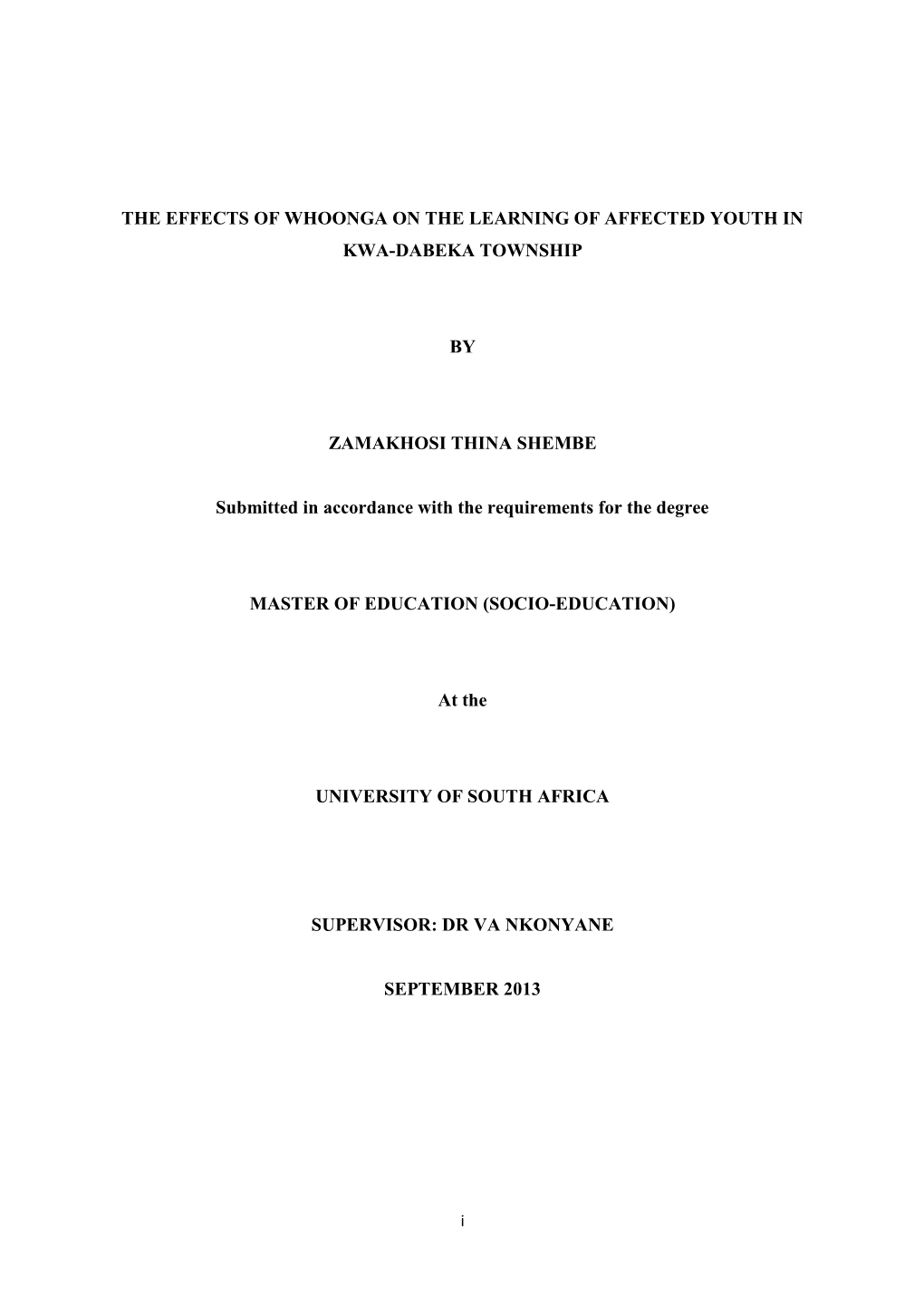 THE EFFECTS OF WHOONGA ON THE LEARNING OF AFFECTED YOUTH IN KWA-DABEKA TOWNSHIP

BY

ZAMAKHOSI THINA SHEMBE

Submitted in accordance with the requirements for the degree

MASTER OF EDUCATION (SOCIO-EDUCATION)

At the

UNIVERSITY OF SOUTH AFRICA

SUPERVISOR: DR VA NKONYANE

SEPTEMBER 2013

i